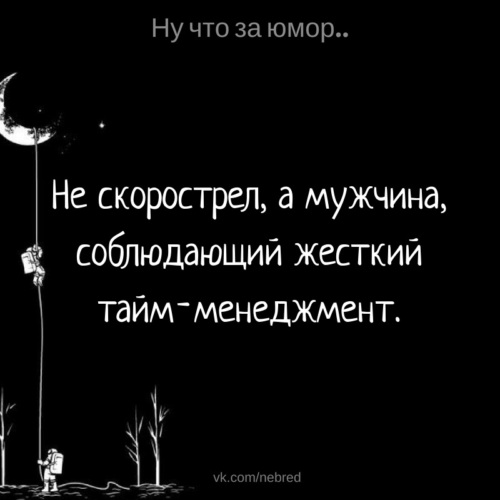 Ну что за юмор..

Не скорострел, а мужчина, соблюдающий жесткий тайм-менеджмент.

vk.com/nebred